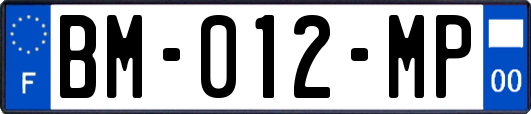 F

BM-012-MP

00